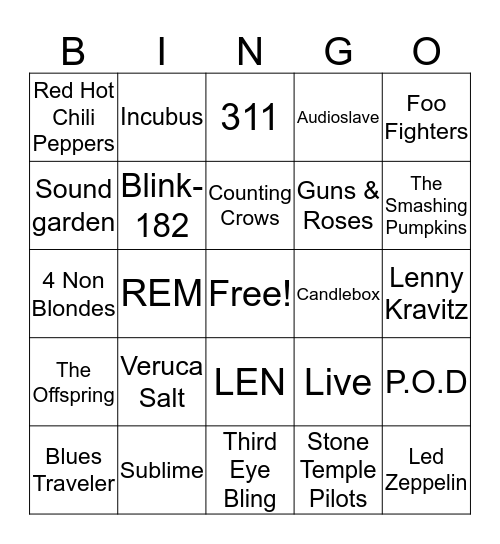 | B | I | N | G | O |
|---|---|---|---|---|
| Red Hot Chili Peppers | Incubus | 311 | Audioslave | Foo Fighters |
| Sound garden | Blink-182 | Counting Crows | Guns & Roses | The Smashing Pumpkins |
| 4 Non Blondes | REM | Free! | Candlebox | Lenny Kravitz |
| The Offspring | Veruca Salt | LEN | Live | P.O.D |
| Blues Traveler | Sublime | Third Eye Bling | Stone Temple Pilots | Led Zeppelin |